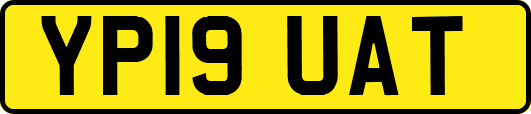 YP19 UAT